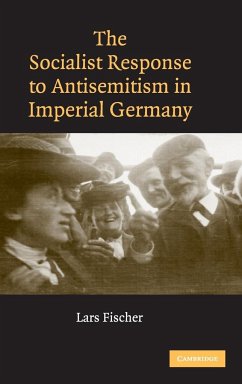 The Socialist Response to Antisemitism in Imperial Germany

Lars Fischer

CAMBRIDGE